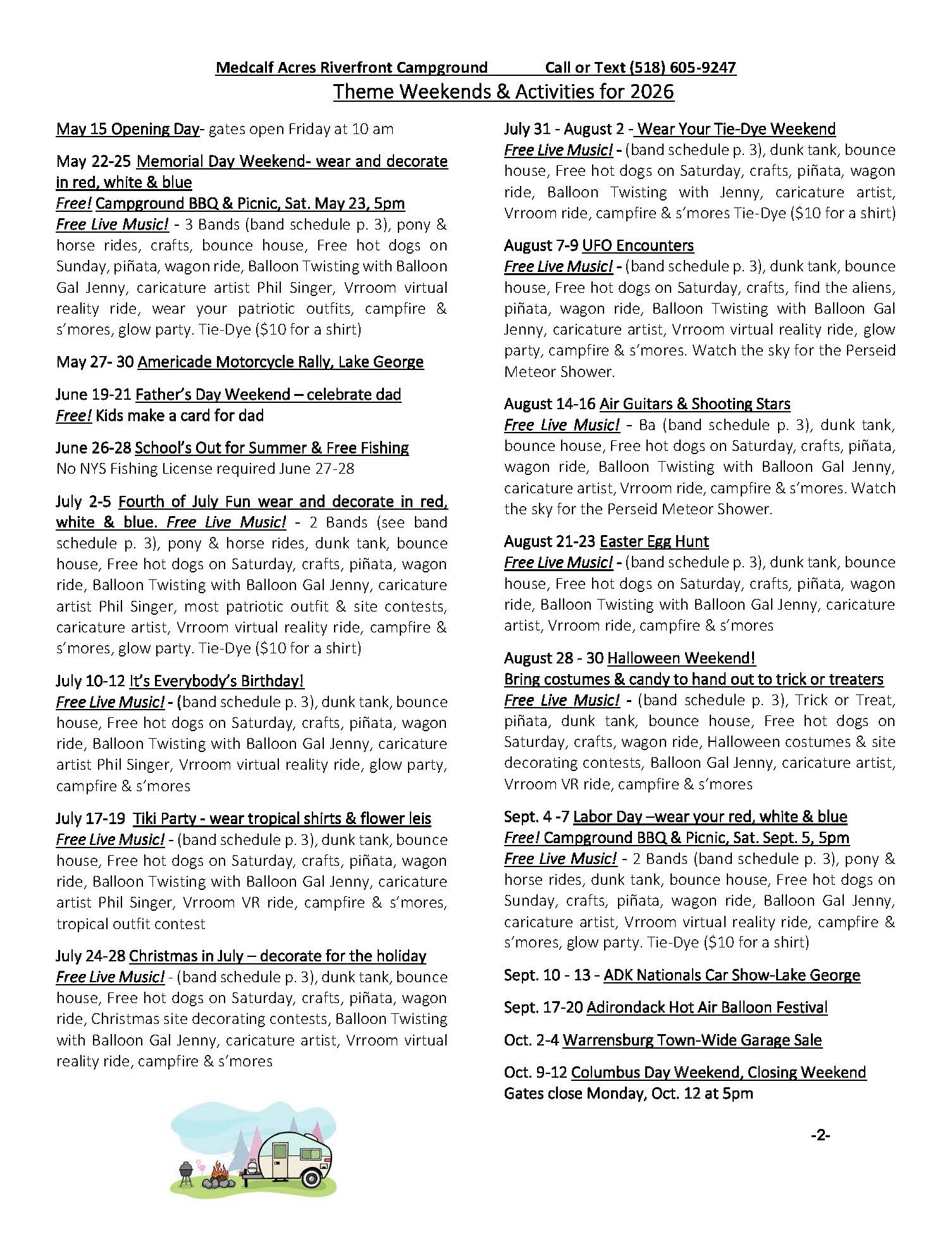 Medcalf Acres Riverfront Campground Call or Text (518) 605-9247
Theme Weekends & Activities for 2026

May 15 Opening Day- gates open Friday at 10 am

May 22-25 Memorial Day Weekend- wear and decorate in red, white & blue
Free! Campground BBQ & Picnic, Sat. May 23, 5pm
Free Live Music! - 3 Bands (band schedule p. 3), pony & horse rides, crafts, bounce house, Free hot dogs on Sunday, piñata, wagon ride, Balloon Twisting with Balloon Gal Jenny, caricature artist Phil Singer, Vrroom virtual reality ride, wear your patriotic outfits, campfire & s'mores, glow party. Tie-Dye ($10 for a shirt)

May 27- 30 Americade Motorcycle Rally, Lake George

June 19-21 Father's Day Weekend – celebrate dad
Free! Kids make a card for dad

June 26-28 School's Out for Summer & Free Fishing
No NYS Fishing License required June 27-28

July 2-5 Fourth of July Fun wear and decorate in red, white & blue. Free Live Music! - 2 Bands (see band schedule p. 3), pony & horse rides, dunk tank, bounce house, Free hot dogs on Saturday, crafts, piñata, wagon ride, Balloon Twisting with Balloon Gal Jenny, caricature artist Phil Singer, most patriotic outfit & site contests, caricature artist, Vrroom virtual reality ride, campfire & s'mores, glow party. Tie-Dye ($10 for a shirt)

July 10-12 It's Everybody's Birthday!
Free Live Music! - (band schedule p. 3), dunk tank, bounce house, Free hot dogs on Saturday, crafts, piñata, wagon ride, Balloon Twisting with Balloon Gal Jenny, caricature artist Phil Singer, Vrroom virtual reality ride, glow party, campfire & s'mores

July 17-19 Tiki Party - wear tropical shirts & flower leis
Free Live Music! - (band schedule p. 3), dunk tank, bounce house, Free hot dogs on Saturday, crafts, piñata, wagon ride, Balloon Twisting with Balloon Gal Jenny, caricature artist Phil Singer, Vrroom VR ride, campfire & s'mores, tropical outfit contest

July 24-28 Christmas in July – decorate for the holiday
Free Live Music! - (band schedule p. 3), dunk tank, bounce house, Free hot dogs on Saturday, crafts, piñata, wagon ride, Christmas site decorating contests, Balloon Twisting with Balloon Gal Jenny, caricature artist, Vrroom virtual reality ride, campfire & s'mores

July 31 - August 2 - Wear Your Tie-Dye Weekend
Free Live Music! - (band schedule p. 3), dunk tank, bounce house, Free hot dogs on Saturday, crafts, piñata, wagon ride, Balloon Twisting with Jenny, caricature artist, Vrroom ride, campfire & s'mores Tie-Dye ($10 for a shirt)

August 7-9 UFO Encounters
Free Live Music! - (band schedule p. 3), dunk tank, bounce house, Free hot dogs on Saturday, crafts, find the aliens, piñata, wagon ride, Balloon Twisting with Balloon Gal Jenny, caricature artist, Vrroom virtual reality ride, glow party, campfire & s'mores. Watch the sky for the Perseid Meteor Shower.

August 14-16 Air Guitars & Shooting Stars
Free Live Music! - Ba (band schedule p. 3), dunk tank, bounce house, Free hot dogs on Saturday, crafts, piñata, wagon ride, Balloon Twisting with Balloon Gal Jenny, caricature artist, Vrroom ride, campfire & s'mores. Watch the sky for the Perseid Meteor Shower.

August 21-23 Easter Egg Hunt
Free Live Music! - (band schedule p. 3), dunk tank, bounce house, Free hot dogs on Saturday, crafts, piñata, wagon ride, Balloon Twisting with Balloon Gal Jenny, caricature artist, Vrroom ride, campfire & s'mores

August 28 - 30 Halloween Weekend!
Bring costumes & candy to hand out to trick or treaters
Free Live Music! - (band schedule p. 3), Trick or Treat, piñata, dunk tank, bounce house, Free hot dogs on Saturday, crafts, wagon ride, Halloween costumes & site decorating contests, Balloon Gal Jenny, caricature artist, Vrroom VR ride, campfire & s'mores

Sept. 4 -7 Labor Day –wear your red, white & blue
Free! Campground BBQ & Picnic, Sat. Sept. 5, 5pm
Free Live Music! - 2 Bands (band schedule p. 3), pony & horse rides, dunk tank, bounce house, Free hot dogs on Sunday, crafts, piñata, wagon ride, Balloon Gal Jenny, caricature artist, Vrroom virtual reality ride, campfire & s'mores, glow party. Tie-Dye ($10 for a shirt)

Sept. 10 - 13 - ADK Nationals Car Show-Lake George

Sept. 17-20 Adirondack Hot Air Balloon Festival

Oct. 2-4 Warrensburg Town-Wide Garage Sale

Oct. 9-12 Columbus Day Weekend, Closing Weekend
Gates close Monday, Oct. 12 at 5pm

-2-